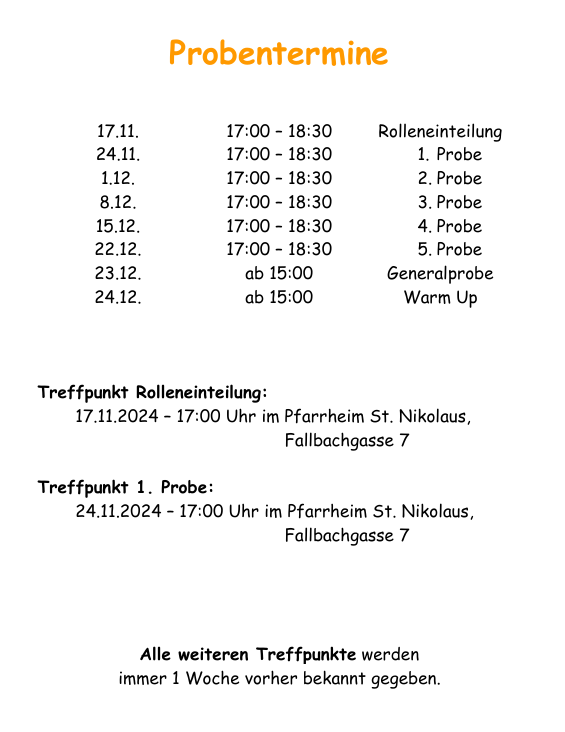 Probentermine

| | | |
|---|---|---|
| 17.11. | 17:00 – 18:30 | Rolleneinteilung |
| 24.11. | 17:00 – 18:30 | 1. Probe |
| 1.12. | 17:00 – 18:30 | 2. Probe |
| 8.12. | 17:00 – 18:30 | 3. Probe |
| 15.12. | 17:00 – 18:30 | 4. Probe |
| 22.12. | 17:00 – 18:30 | 5. Probe |
| 23.12. | ab 15:00 | Generalprobe |
| 24.12. | ab 15:00 | Warm Up |

Treffpunkt Rolleneinteilung:
17.11.2024 – 17:00 Uhr im Pfarrheim St. Nikolaus, Fallbachgasse 7

Treffpunkt 1. Probe:
24.11.2024 – 17:00 Uhr im Pfarrheim St. Nikolaus, Fallbachgasse 7

Alle weiteren Treffpunkte werden immer 1 Woche vorher bekannt gegeben.